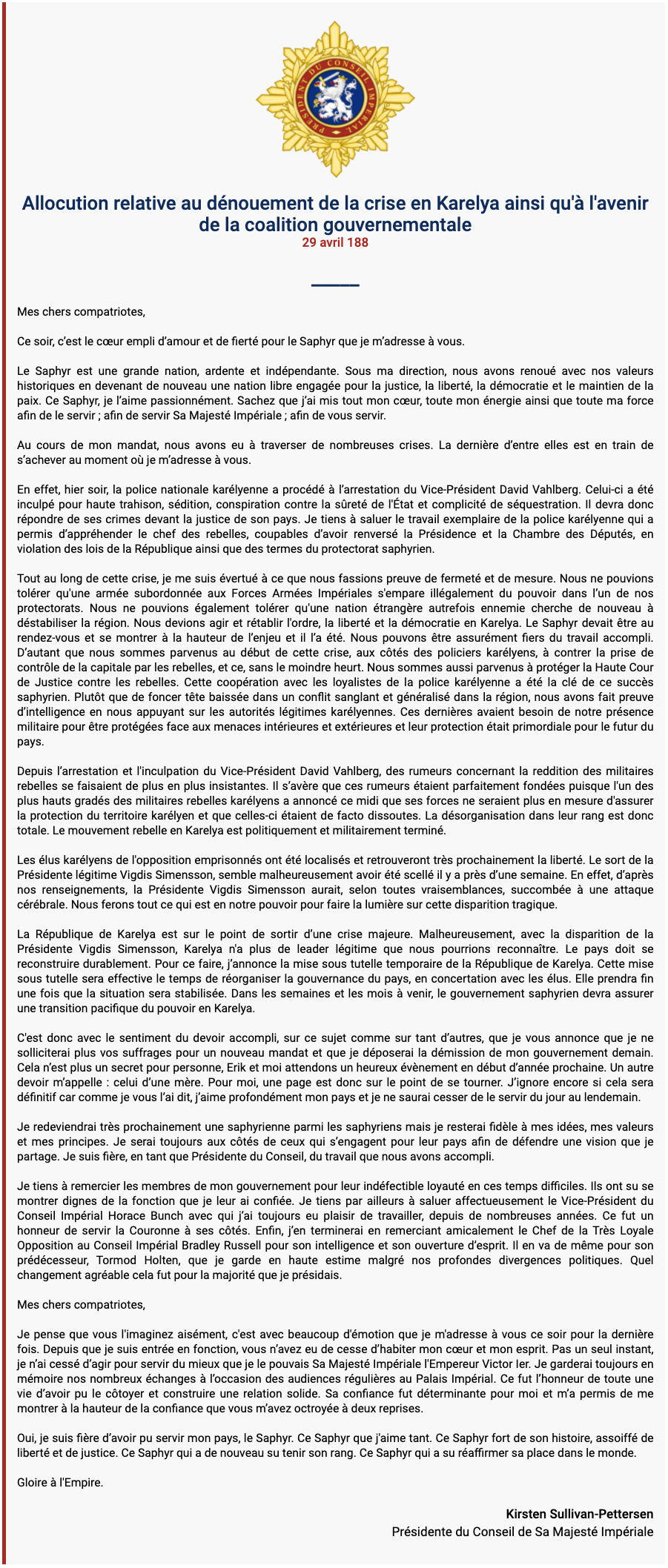 PRÉSIDENT DU CONSEIL IMPÉRIAL

Allocution relative au dénouement de la crise en Karelya ainsi qu'à l'avenir de la coalition gouvernementale
29 avril 188

Mes chers compatriotes,

Ce soir, c'est le cœur empli d'amour et de fierté pour le Saphyr que je m'adresse à vous.

Le Saphyr est une grande nation, ardente et indépendante. Sous ma direction, nous avons renoué avec nos valeurs historiques en devenant de nouveau une nation libre engagée pour la justice, la liberté, la démocratie et le maintien de la paix. Ce Saphyr, je l'aime passionnément. Sachez que j'ai mis tout mon cœur, toute mon énergie ainsi que toute ma force afin de le servir ; afin de servir Sa Majesté Impériale ; afin de vous servir.

Au cours de mon mandat, nous avons eu à traverser de nombreuses crises. La dernière d'entre elles est en train de s'achever au moment où je m'adresse à vous.

En effet, hier soir, la police nationale karélyenne a procédé à l'arrestation du Vice-Président David Vahlberg. Celui-ci a été inculpé pour haute trahison, sédition, conspiration contre la sûreté de l'État et complicité de séquestration. Il devra donc répondre de ses crimes devant la justice de son pays. Je tiens à saluer le travail exemplaire de la police karélyenne qui a permis d'appréhender le chef des rebelles, coupables d'avoir renversé la Présidence et la Chambre des Députés, en violation des lois de la République ainsi que des termes du protectorat saphyrien.

Tout au long de cette crise, je me suis évertué à ce que nous fassions preuve de fermeté et de mesure. Nous ne pouvions tolérer qu'une armée subordonnée aux Forces Armées Impériales s'empare illégalement du pouvoir dans l'un de nos protectorats. Nous ne pouvions également tolérer qu'une nation étrangère autrefois ennemie cherche de nouveau à déstabiliser la région. Nous devions agir et rétablir l'ordre, la liberté et la démocratie en Karelya. Le Saphyr devait être au rendez-vous et se montrer à la hauteur de l'enjeu et il l'a été. Nous pouvons être assurément fiers du travail accompli. D'autant que nous sommes parvenus au début de cette crise, aux côtés des policiers karélyens, à contrer la prise de contrôle de la capitale par les rebelles, et ce, sans le moindre heurt. Nous sommes aussi parvenus à protéger la Haute Cour de Justice contre les rebelles. Cette coopération avec les loyalistes de la police karélyenne a été la clé de ce succès saphyrien. Plutôt que de foncer tête baissée dans un conflit sanglant et généralisé dans la région, nous avons fait preuve d'intelligence en nous appuyant sur les autorités légitimes karélyennes. Ces dernières avaient besoin de notre présence militaire pour être protégées face aux menaces intérieures et extérieures et leur protection était primordiale pour le futur du pays.

Depuis l'arrestation et l'inculpation du Vice-Président David Vahlberg, des rumeurs concernant la reddition des militaires rebelles se faisaient de plus en plus insistantes. Il s'avère que ces rumeurs étaient parfaitement fondées puisque l'un des plus hauts gradés des militaires rebelles karélyens a annoncé ce midi que ses forces ne seraient plus en mesure d'assurer la protection du territoire karélyen et que celles-ci étaient de facto dissoutes. La désorganisation dans leur rang est donc totale. Le mouvement rebelle en Karelya est politiquement et militairement terminé.

Les élus karélyens de l'opposition emprisonnés ont été localisés et retrouveront très prochainement la liberté. Le sort de la Présidente légitime Vigdis Simensson, semble malheureusement avoir été scellé il y a près d'une semaine. En effet, d'après nos renseignements, la Présidente Vigdis Simensson aurait, selon toutes vraisemblances, succombée à une attaque cérébrale. Nous ferons tout ce qui est en notre pouvoir pour faire la lumière sur cette disparition tragique.

La République de Karelya est sur le point de sortir d'une crise majeure. Malheureusement, avec la disparition de la Présidente Vigdis Simensson, Karelya n'a plus de leader légitime que nous pourrions reconnaître. Le pays doit se reconstruire durablement. Pour ce faire, j'annonce la mise sous tutelle temporaire de la République de Karelya. Cette mise sous tutelle sera effective le temps de réorganiser la gouvernance du pays, en concertation avec les élus. Elle prendra fin une fois que la situation sera stabilisée. Dans les semaines et les mois à venir, le gouvernement saphyrien devra assurer une transition pacifique du pouvoir en Karelya.

C'est donc avec le sentiment du devoir accompli, sur ce sujet comme sur tant d'autres, que je vous annonce que je ne solliciterai plus vos suffrages pour un nouveau mandat et que je déposerai la démission de mon gouvernement demain. Cela n'est plus un secret pour personne, Erik et moi attendons un heureux évènement en début d'année prochaine. Un autre devoir m'appelle : celui d'une mère. Pour moi, une page est donc sur le point de se tourner. J'ignore encore si cela sera définitif car comme je vous l'ai dit, j'aime profondément mon pays et je ne saurai cesser de le servir du jour au lendemain.

Je redeviendrai très prochainement une saphyrienne parmi les saphyriens mais je resterai fidèle à mes idées, mes valeurs et mes principes. Je serai toujours aux côtés de ceux qui s'engagent pour leur pays afin de défendre une vision que je partage. Je suis fière, en tant que Présidente du Conseil, du travail que nous avons accompli.

Je tiens à remercier les membres de mon gouvernement pour leur indéfectible loyauté en ces temps difficiles. Ils ont su se montrer dignes de la fonction que je leur ai confiée. Je tiens par ailleurs à saluer affectueusement le Vice-Président du Conseil Impérial Horace Bunch avec qui j'ai toujours eu plaisir de travailler, depuis de nombreuses années. Ce fut un honneur de servir la Couronne à ses côtés. Enfin, j'en terminerai en remerciant amicalement le Chef de la Très Loyale Opposition au Conseil Impérial Bradley Russell pour son intelligence et son ouverture d'esprit. Il en va de même pour son prédécesseur, Tormod Holten, que je garde en haute estime malgré nos profondes divergences politiques. Quel changement agréable cela fut pour la majorité que je présidais.

Mes chers compatriotes,

Je pense que vous l'imaginez aisément, c'est avec beaucoup d'émotion que je m'adresse à vous ce soir pour la dernière fois. Depuis que je suis entrée en fonction, vous n'avez eu de cesse d'habiter mon cœur et mon esprit. Pas un seul instant, je n'ai cessé d'agir pour servir du mieux que je le pouvais Sa Majesté Impériale l'Empereur Victor Ier. Je garderai toujours en mémoire nos nombreux échanges à l'occasion des audiences régulières au Palais Impérial. Ce fut l'honneur de toute une vie d'avoir pu le côtoyer et construire une relation solide. Sa confiance fut déterminante pour moi et m'a permis de me montrer à la hauteur de la confiance que vous m'avez octroyée à deux reprises.

Oui, je suis fière d'avoir pu servir mon pays, le Saphyr. Ce Saphyr que j'aime tant. Ce Saphyr fort de son histoire, assoiffé de liberté et de justice. Ce Saphyr qui a de nouveau su tenir son rang. Ce Saphyr qui a su réaffirmer sa place dans le monde.

Gloire à l'Empire.

Kirsten Sullivan-Pettersen
Présidente du Conseil de Sa Majesté Impériale